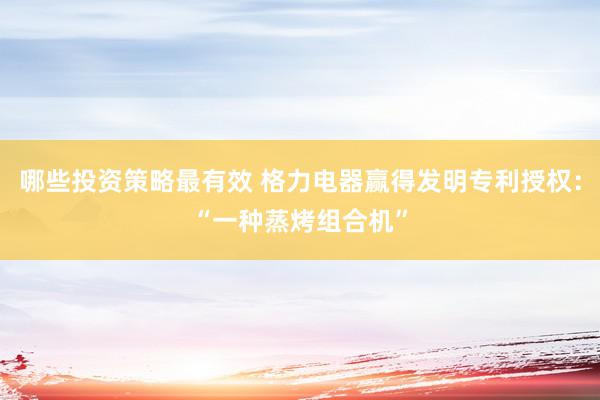 哪些投资策略最有效 格力电器赢得发明专利授权：“一种蒸烤组合机”